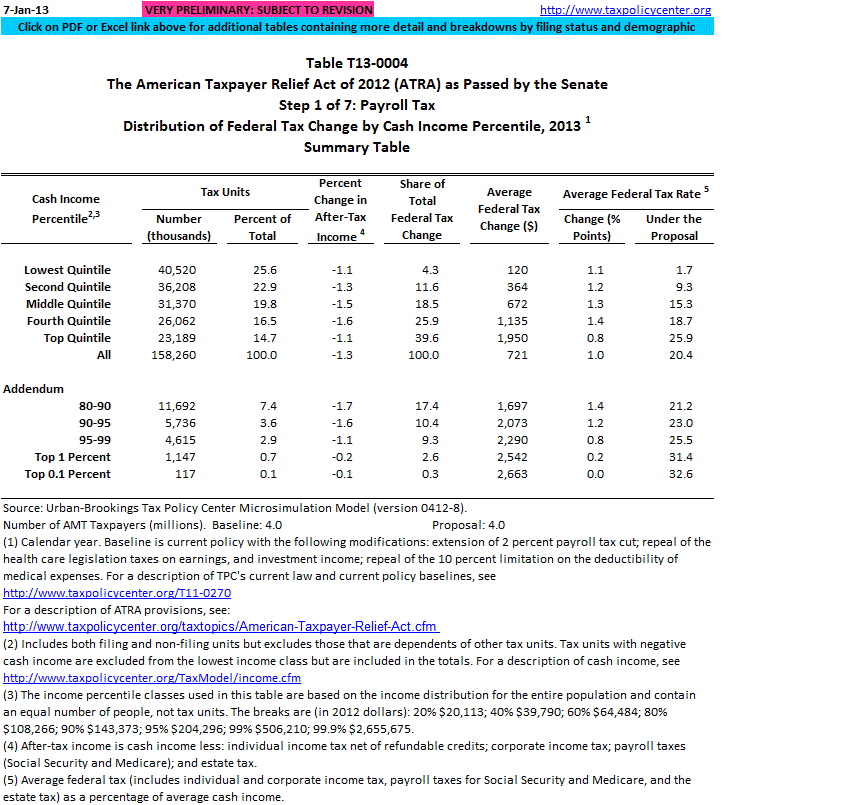 7-Jan-13 VERY PRELIMINARY: SUBJECT TO REVISION http://www.taxpolicycenter.org
Click on PDF or Excel link above for additional tables containing more detail and breakdowns by filing status and demographic

Table T13-0004
The American Taxpayer Relief Act of 2012 (ATRA) as Passed by the Senate
Step 1 of 7: Payroll Tax
Distribution of Federal Tax Change by Cash Income Percentile, 2013 $^1$
Summary Table

| Cash Income Percentile$^{2,3}$ | Tax Units: Number (thousands) | Tax Units: Percent of Total | Percent Change in After-Tax Income $^4$ | Share of Total Federal Tax Change | Average Federal Tax Change ($) | Average Federal Tax Rate $^5$: Change (% Points) | Average Federal Tax Rate $^5$: Under the Proposal |
|---|---|---|---|---|---|---|---|
| Lowest Quintile | 40,520 | 25.6 | -1.1 | 4.3 | 120 | 1.1 | 1.7 |
| Second Quintile | 36,208 | 22.9 | -1.3 | 11.6 | 364 | 1.2 | 9.3 |
| Middle Quintile | 31,370 | 19.8 | -1.5 | 18.5 | 672 | 1.3 | 15.3 |
| Fourth Quintile | 26,062 | 16.5 | -1.6 | 25.9 | 1,135 | 1.4 | 18.7 |
| Top Quintile | 23,189 | 14.7 | -1.1 | 39.6 | 1,950 | 0.8 | 25.9 |
| All | 158,260 | 100.0 | -1.3 | 100.0 | 721 | 1.0 | 20.4 |
| Addendum | | | | | | | |
| 80-90 | 11,692 | 7.4 | -1.7 | 17.4 | 1,697 | 1.4 | 21.2 |
| 90-95 | 5,736 | 3.6 | -1.6 | 10.4 | 2,073 | 1.2 | 23.0 |
| 95-99 | 4,615 | 2.9 | -1.1 | 9.3 | 2,290 | 0.8 | 25.5 |
| Top 1 Percent | 1,147 | 0.7 | -0.2 | 2.6 | 2,542 | 0.2 | 31.4 |
| Top 0.1 Percent | 117 | 0.1 | -0.1 | 0.3 | 2,663 | 0.0 | 32.6 |

Source: Urban-Brookings Tax Policy Center Microsimulation Model (version 0412-8).
Number of AMT Taxpayers (millions). Baseline: 4.0 Proposal: 4.0
(1) Calendar year. Baseline is current policy with the following modifications: extension of 2 percent payroll tax cut; repeal of the health care legislation taxes on earnings, and investment income; repeal of the 10 percent limitation on the deductibility of medical expenses. For a description of TPC's current law and current policy baselines, see
http://www.taxpolicycenter.org/T11-0270
For a description of ATRA provisions, see:
http://www.taxpolicycenter.org/taxtopics/American-Taxpayer-Relief-Act.cfm
(2) Includes both filing and non-filing units but excludes those that are dependents of other tax units. Tax units with negative cash income are excluded from the lowest income class but are included in the totals. For a description of cash income, see
http://www.taxpolicycenter.org/TaxModel/income.cfm
(3) The income percentile classes used in this table are based on the income distribution for the entire population and contain an equal number of people, not tax units. The breaks are (in 2012 dollars): 20% $20,113; 40% $39,790; 60% $64,484; 80% $108,266; 90% $143,373; 95% $204,296; 99% $506,210; 99.9% $2,655,675.
(4) After-tax income is cash income less: individual income tax net of refundable credits; corporate income tax; payroll taxes (Social Security and Medicare); and estate tax.
(5) Average federal tax (includes individual and corporate income tax, payroll taxes for Social Security and Medicare, and the estate tax) as a percentage of average cash income.